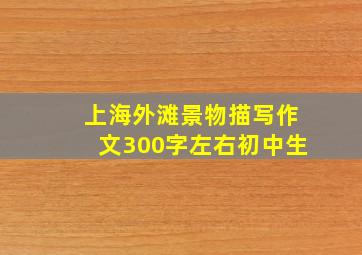 上海外滩景物描写作文300字左右初中生